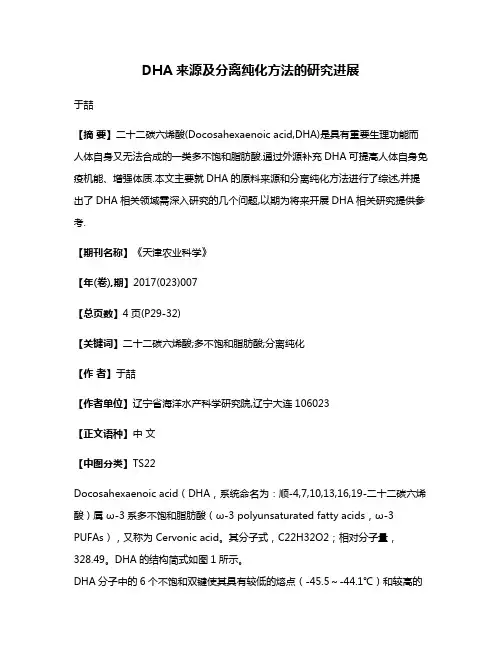 DHA 来源及分离纯化方法的研究进展

于喆

【摘 要】二十二碳六烯酸(Docosahexaenoic acid,DHA)是具有重要生理功能而人体自身又无法合成的一类多不饱和脂肪酸.通过外源补充 DHA 可提高人体自身免疫机能、增强体质.本文主要就 DHA 的原料来源和分离纯化方法进行了综述,并提出了 DHA 相关领域需深入研究的几个问题,以期为将来开展 DHA 相关研究提供参考.

【期刊名称】《天津农业科学》

【年(卷),期】2017(023)007

【总页数】4 页(P29-32)

【关键词】二十二碳六烯酸;多不饱和脂肪酸;分离纯化

【作 者】于喆

【作者单位】辽宁省海洋水产科学研究院,辽宁大连 106023

【正文语种】中 文

【中图分类】TS22

Docosahexaenoic acid（DHA，系统命名为：顺-4,7,10,13,16,19-二十二碳六烯酸）属 ω-3 系多不饱和脂肪酸（ω-3 polyunsaturated fatty acids，ω-3 PUFAs），又称为 Cervonic acid。其分子式，C22H32O2；相对分子量，328.49。DHA 的结构简式如图 1 所示。
DHA 分子中的 6 个不饱和双键使其具有较低的熔点（-45.5～-44.1℃）和较高的